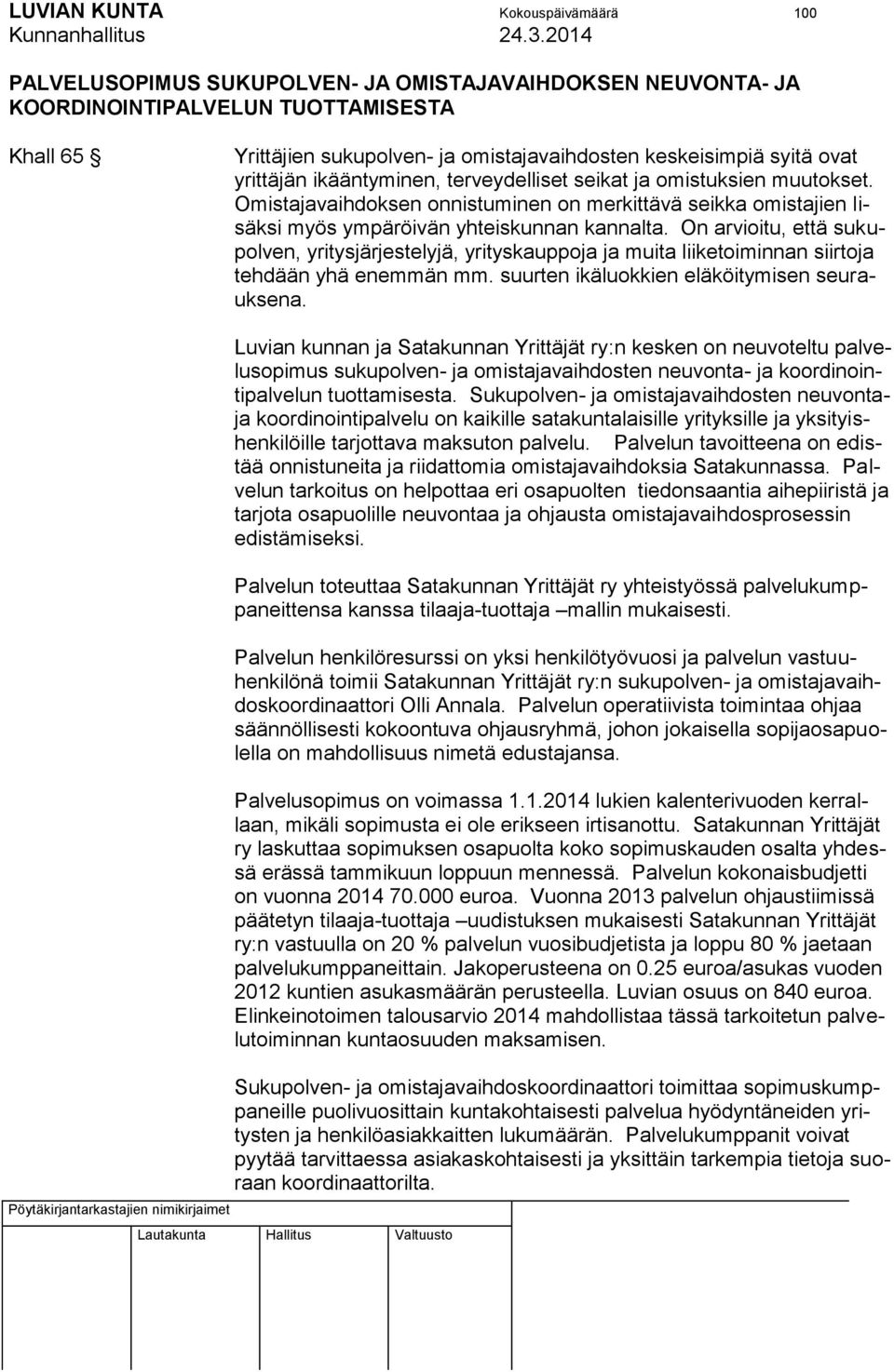 LUVIAN KUNTA Kokouspäivämäärä 100
Kunnanhallitus 24.3.2014

PALVELUSOPIMUS SUKUPOLVEN- JA OMISTAJAVAIHDOKSEN NEUVONTA- JA KOORDINOINTIPALVELUN TUOTTAMISESTA

Khall 65 §

Yrittäjien sukupolven- ja omistajavaihdosten keskeisimpiä syitä ovat yrittäjän ikääntyminen, terveydelliset seikat ja omistuksien muutokset. Omistajavaihdoksen onnistuminen on merkittävä seikka omistajien lisäksi myös ympäröivän yhteiskunnan kannalta. On arvioitu, että sukupolven, yritysjärjestelyjä, yrityskauppoja ja muita liiketoiminnan siirtoja tehdään yhä enemmän mm. suurten ikäluokkien eläköitymisen seurauksena.

Luvian kunnan ja Satakunnan Yrittäjät ry:n kesken on neuvoteltu palvelusopimus sukupolven- ja omistajavaihdosten neuvonta- ja koordinointipalvelun tuottamisesta. Sukupolven- ja omistajavaihdosten neuvonta- ja koordinointipalvelu on kaikille satakuntalaisille yrityksille ja yksityishenkilöille tarjottava maksuton palvelu. Palvelun tavoitteena on edistää onnistuneita ja riidattomia omistajavaihdoksia Satakunnassa. Palvelun tarkoitus on helpottaa eri osapuolten tiedonsaantia aihepiiristä ja tarjota osapuolille neuvontaa ja ohjausta omistajavaihdosprosessin edistämiseksi.

Palvelun toteuttaa Satakunnan Yrittäjät ry yhteistyössä palvelukumppaneittensa kanssa tilaaja-tuottaja –mallin mukaisesti.

Palvelun henkilöresurssi on yksi henkilötyövuosi ja palvelun vastuuhenkilönä toimii Satakunnan Yrittäjät ry:n sukupolven- ja omistajavaihdoskoordinaattori Olli Annala. Palvelun operatiivista toimintaa ohjaa säännöllisesti kokoontuva ohjausryhmä, johon jokaisella sopijaosapuolella on mahdollisuus nimetä edustajansa.

Palvelusopimus on voimassa 1.1.2014 lukien kalenterivuoden kerrallaan, mikäli sopimusta ei ole erikseen irtisanottu. Satakunnan Yrittäjät ry laskuttaa sopimuksen osapuolta koko sopimuskauden osalta yhdessä erässä tammikuun loppuun mennessä. Palvelun kokonaisbudjetti on vuonna 2014 70.000 euroa. Vuonna 2013 palvelun ohjaustiimissä päätetyn tilaaja-tuottaja –uudistuksen mukaisesti Satakunnan Yrittäjät ry:n vastuulla on 20 % palvelun vuosibudjetista ja loppu 80 % jaetaan palvelukumppaneittain. Jakoperusteena on 0.25 euroa/asukas vuoden 2012 kuntien asukasmäärän perusteella. Luvian osuus on 840 euroa. Elinkeinotoimen talousarvio 2014 mahdollistaa tässä tarkoitetun palvelutoiminnan kuntaosuuden maksamisen.

Sukupolven- ja omistajavaihdoskoordinaattori toimittaa sopimuskumppaneille puolivuosittain kuntakohtaisesti palvelua hyödyntäneiden yritysten ja henkilöasiakkaitten lukumäärän. Palvelukumppanit voivat pyytää tarvittaessa asiakaskohtaisesti ja yksittäin tarkempia tietoja suoraan koordinaattorilta.

Pöytäkirjantarkastajien nimikirjaimet

Lautakunta Hallitus Valtuusto